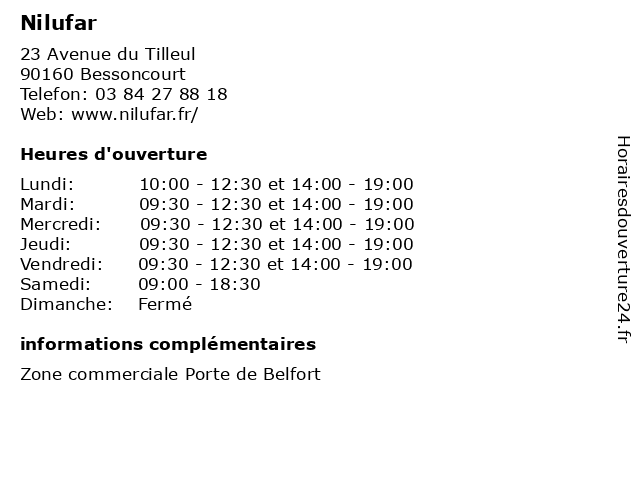 Nilufar

23 Avenue du Tilleul
90160 Bessoncourt
Telefon: 03 84 27 88 18
Web: www.nilufar.fr/

Heures d'ouverture

| | |
|---|---|
| Lundi: | 10:00 - 12:30 et 14:00 - 19:00 |
| Mardi: | 09:30 - 12:30 et 14:00 - 19:00 |
| Mercredi: | 09:30 - 12:30 et 14:00 - 19:00 |
| Jeudi: | 09:30 - 12:30 et 14:00 - 19:00 |
| Vendredi: | 09:30 - 12:30 et 14:00 - 19:00 |
| Samedi: | 09:00 - 18:30 |
| Dimanche: | Fermé |

informations complémentaires

Zone commerciale Porte de Belfort

Horairesdouverture24.fr